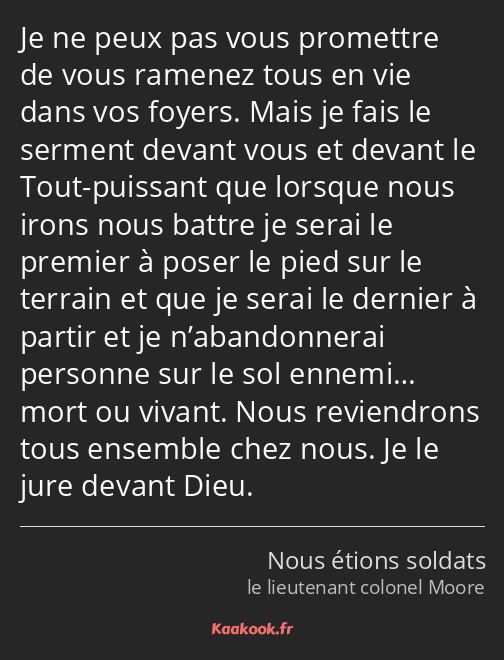 Je ne peux pas vous promettre de vous ramenez tous en vie dans vos foyers. Mais je fais le serment devant vous et devant le Tout-puissant que lorsque nous irons nous battre je serai le premier à poser le pied sur le terrain et que je serai le dernier à partir et je n’abandonnerai personne sur le sol ennemi… mort ou vivant. Nous reviendrons tous ensemble chez nous. Je le jure devant Dieu.

Nous étions soldats
le lieutenant colonel Moore

Kaakook.fr